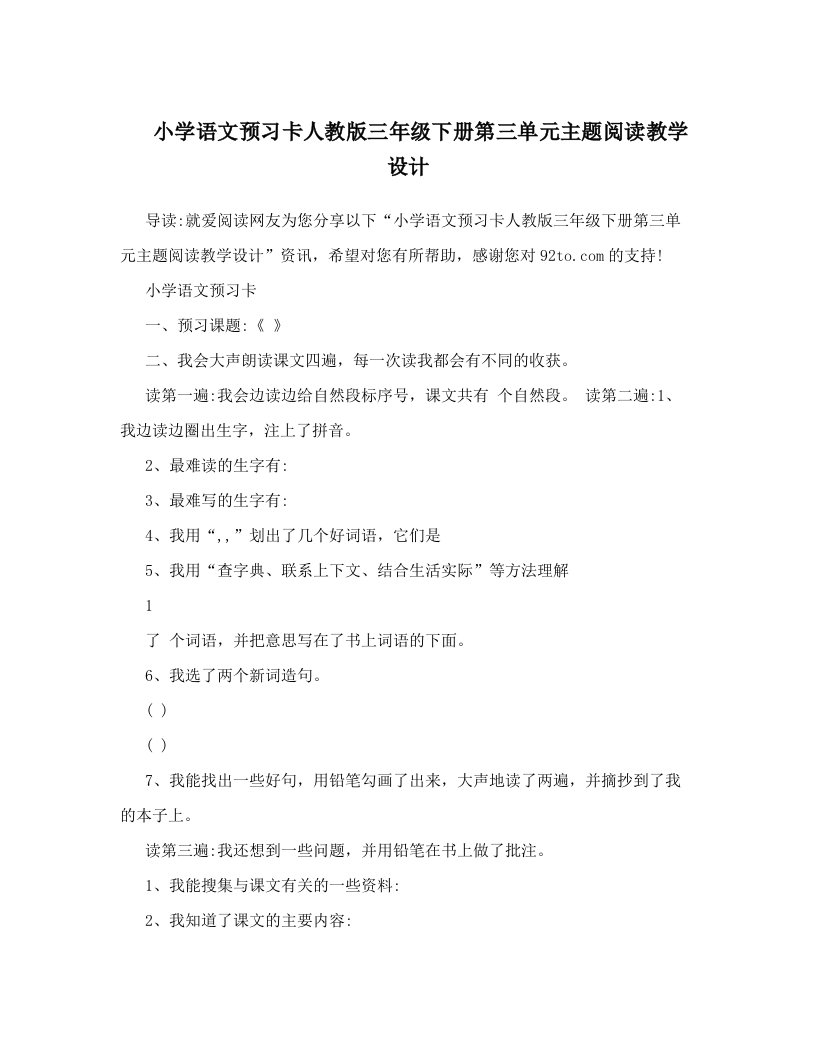 小学语文预习卡人教版三年级下册第三单元主题阅读教学设计

导读:就爱阅读网友为您分享以下“小学语文预习卡人教版三年级下册第三单元主题阅读教学设计”资讯，希望对您有所帮助，感谢您对92to.com的支持!

小学语文预习卡

一、预习课题:《 》

二、我会大声朗读课文四遍，每一次读我都会有不同的收获。

读第一遍:我会边读边给自然段标序号，课文共有 个自然段。 读第二遍:1、我边读边圈出生字，注上了拼音。

2、最难读的生字有:

3、最难写的生字有:

4、我用“,,”划出了几个好词语，它们是

5、我用“查字典、联系上下文、结合生活实际”等方法理解

1

了 个词语，并把意思写在了书上词语的下面。

6、我选了两个新词造句。

( )

( )

7、我能找出一些好句，用铅笔勾画了出来，大声地读了两遍，并摘抄到了我的本子上。

读第三遍:我还想到一些问题，并用铅笔在书上做了批注。

1、我能搜集与课文有关的一些资料:

2、我知道了课文的主要内容: